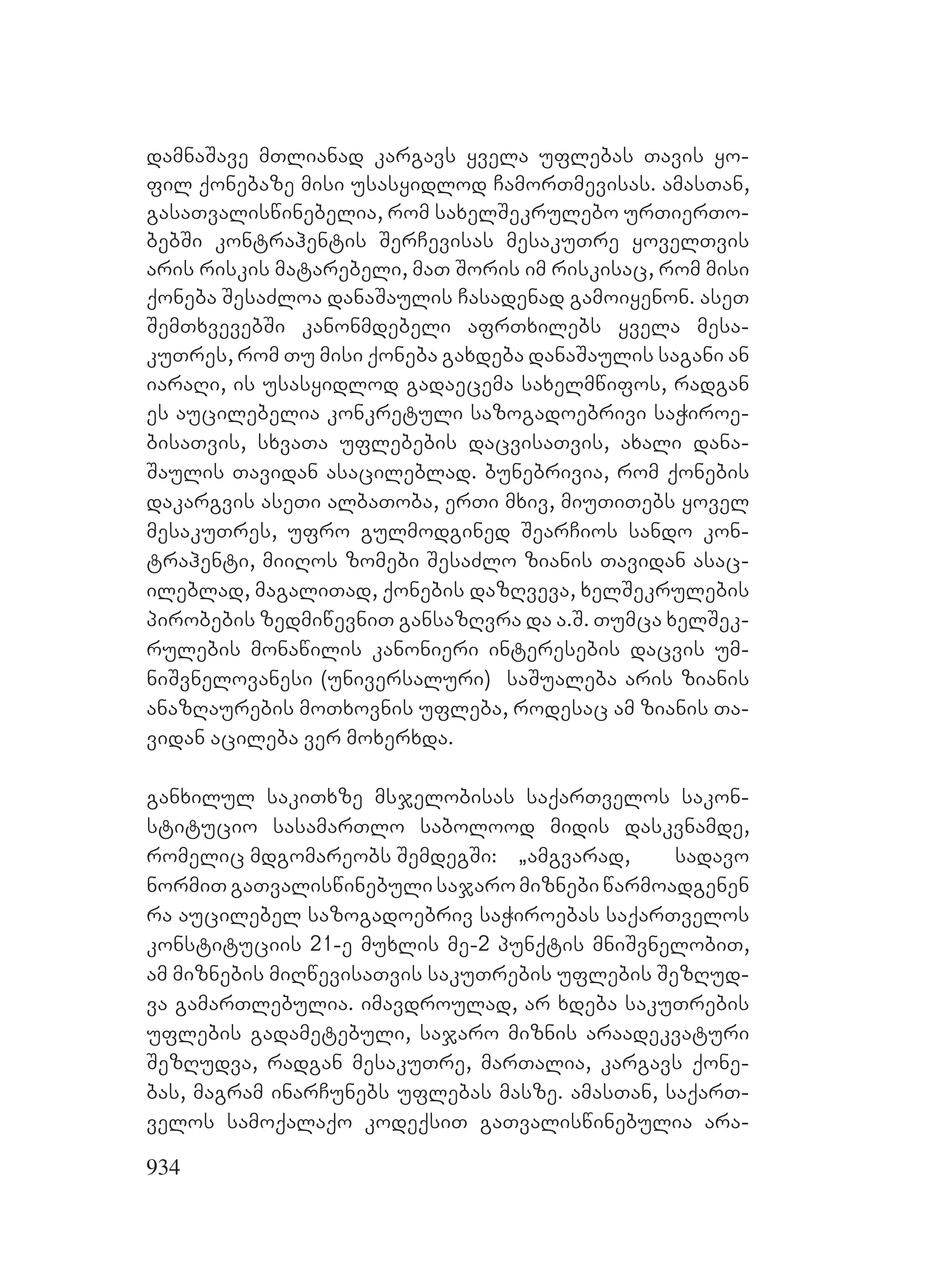 დამნაშავე მთლიანად კარგავს ყველა უფლებას თავის ყოფილ ქონებაზე მისი უსასყიდლოდ ჩამორთმევისას. ამასთან, გასათვალისწინებელია, რომ სახელშეკრულებო ურთიერთობებში კონტრაჰენტის შერჩევისას მესაკუთრე ყოველთვის არის რისკის მატარებელი, მათ შორის იმ რისკისაც, რომ მისი ქონება შესაძლოა დანაშაულის ჩასადენად გამოიყენონ. ასეთ შემთხვევებში კანონმდებელი აფრთხილებს ყველა მესაკუთრეს, რომ თუ მისი ქონება გახდება დანაშაულის საგანი ან იარაღი, ის უსასყიდლოდ გადაეცემა სახელმწიფოს, რადგან ეს აუცილებელია კონკრეტული საზოგადოებრივი საჭიროებისათვის, სხვათა უფლებების დაცვისათვის, ახალი დანაშაულის თავიდან ასაცილებლად. ბუნებრივია, რომ ქონების დაკარგვის ასეთი ალბათობა, ერთი მხივ, მიუთითებს ყოველ მესაკუთრეს, უფრო გულმოდგინედ შეარჩიოს სანდო კონტრაჰენტი, მიიღოს ზომები შესაძლო ზიანის თავიდან ასაცილებლად, მაგალითად, ქონების დაზღვევა, ხელშეკრულების პირობების ზედმიწევნით განსაზღვრა და ა.შ. თუმცა ხელშეკრულების მონაწილის კანონიერი ინტერესების დაცვის უმნიშვნელოვანესი (უნივერსალური) საშუალება არის ზიანის ანაზღაურების მოთხოვნის უფლება, როდესაც ამ ზიანის თავიდან აცილება ვერ მოხერხდა.

განხილულ საკითხზე მსჯელობისას საქართველოს საკონსტიტუციო სასამართლო საბოლოოდ მიდის დასკვნამდე, რომელიც მდგომარეობს შემდეგში: „ამგვარად, სადავო ნორმით გათვალისწინებული საჯარო მიზნები წარმოადგენენ რა აუცილებელ საზოგადოებრივ საჭიროებას საქართველოს კონსტიტუციის 21-ე მუხლის მე-2 პუნქტის მნიშვნელობით, ამ მიზნების მიღწევისათვის საკუთრების უფლების შეზღუდვა გამართლებულია. იმავდროულად, არ ხდება საკუთრების უფლების გადამეტებული, საჯარო მიზნის არაადეკვატური შეზღუდვა, რადგან მესაკუთრე, მართალია, კარგავს ქონებას, მაგრამ ინარჩუნებს უფლებას მასზე. ამასთან, საქართველოს სამოქალაქო კოდექსით გათვალისწინებულია არა-

934